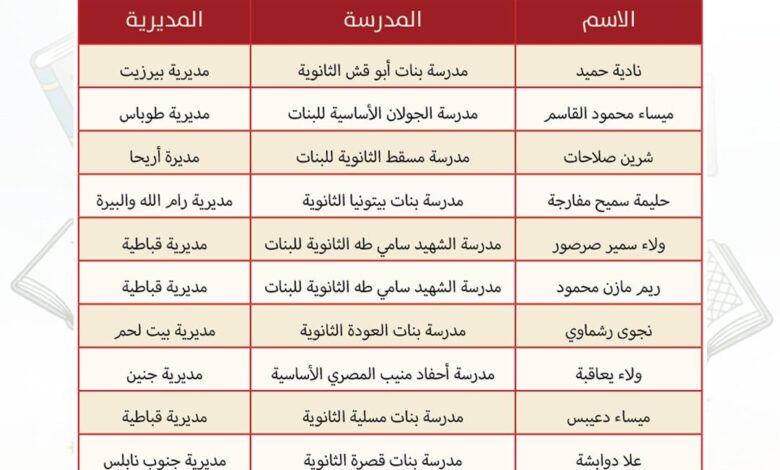 | الاسم | المدرسة | المديرية |
|---|---|---|
| نادية حميد | مدرسة بنات أبو قش الثانوية | مديرية بيرزيت |
| ميساء محمود القاسم | مدرسة الجولان الأساسية للبنات | مديرية طوباس |
| شرين صلاحات | مدرسة مسقط الثانوية للبنات | مديرة أريحا |
| حليمة سميح مفارجة | مدرسة بنات بيتونيا الثانوية | مديرية رام الله والبيرة |
| ولاء سمير صرصور | مدرسة الشهيد سامي طه الثانوية للبنات | مديرية قباطية |
| ريم مازن محمود | مدرسة الشهيد سامي طه الثانوية للبنات | مديرية قباطية |
| نجوى رشماوي | مدرسة بنات العودة الثانوية | مديرية بيت لحم |
| ولاء يعاقبة | مدرسة أحفاد منيب المصري الأساسية | مديرية جنين |
| ميساء دعيبس | مدرسة بنات مسلية الثانوية | مديرية قباطية |
| علا دوابشة | مدرسة بنات قصرة الثانوية | مديرية جنوب نابلس |